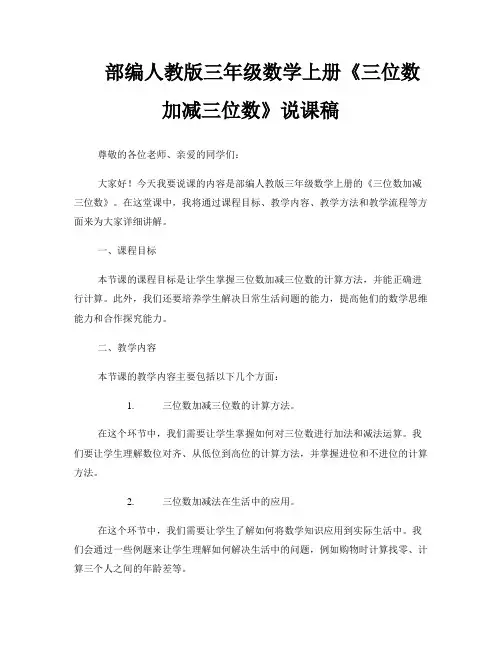 部编人教版三年级数学上册《三位数加减三位数》说课稿

尊敬的各位老师、亲爱的同学们：

大家好！今天我要说课的内容是部编人教版三年级数学上册的《三位数加减三位数》。在这堂课中，我将通过课程目标、教学内容、教学方法和教学流程等方面来为大家详细讲解。

一、课程目标

本节课的课程目标是让学生掌握三位数加减三位数的计算方法，并能正确进行计算。此外，我们还要培养学生解决日常生活问题的能力，提高他们的数学思维能力和合作探究能力。

二、教学内容

本节课的教学内容主要包括以下几个方面：

1. 三位数加减三位数的计算方法。

在这个环节中，我们需要让学生掌握如何对三位数进行加法和减法运算。我们要让学生理解数位对齐、从低位到高位的计算方法，并掌握进位和不进位的计算方法。

2. 三位数加减法在生活中的应用。

在这个环节中，我们需要让学生了解如何将数学知识应用到实际生活中。我们会通过一些例题来让学生理解如何解决生活中的问题，例如购物时计算找零、计算三个人之间的年龄差等。